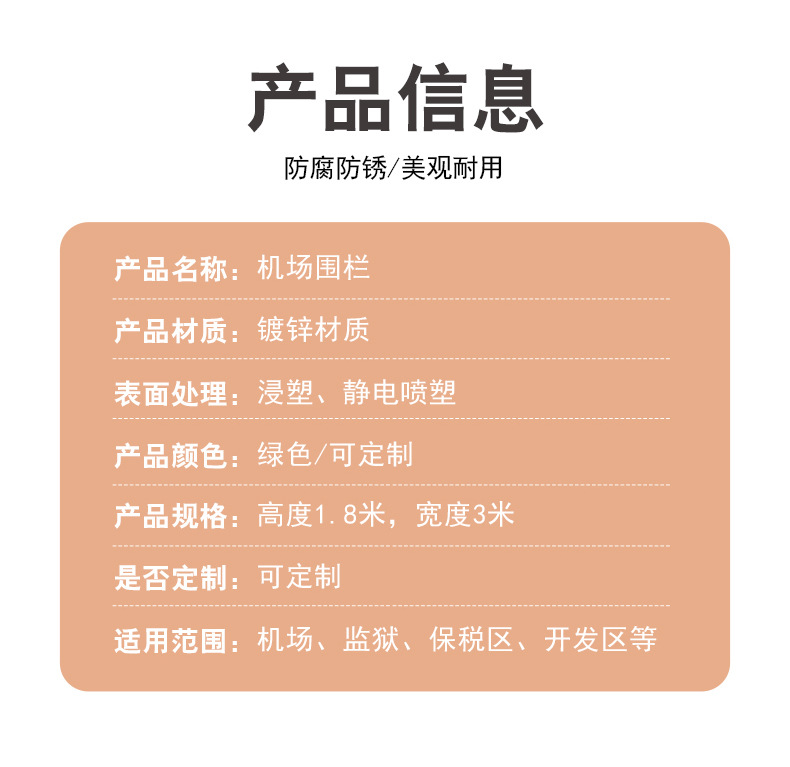 产品信息

防腐防锈/美观耐用

产品名称：机场围栏

产品材质：镀锌材质

表面处理：浸塑、静电喷塑

产品颜色：绿色/可定制

产品规格：高度1.8米，宽度3米

是否定制：可定制

适用范围：机场、监狱、保税区、开发区等